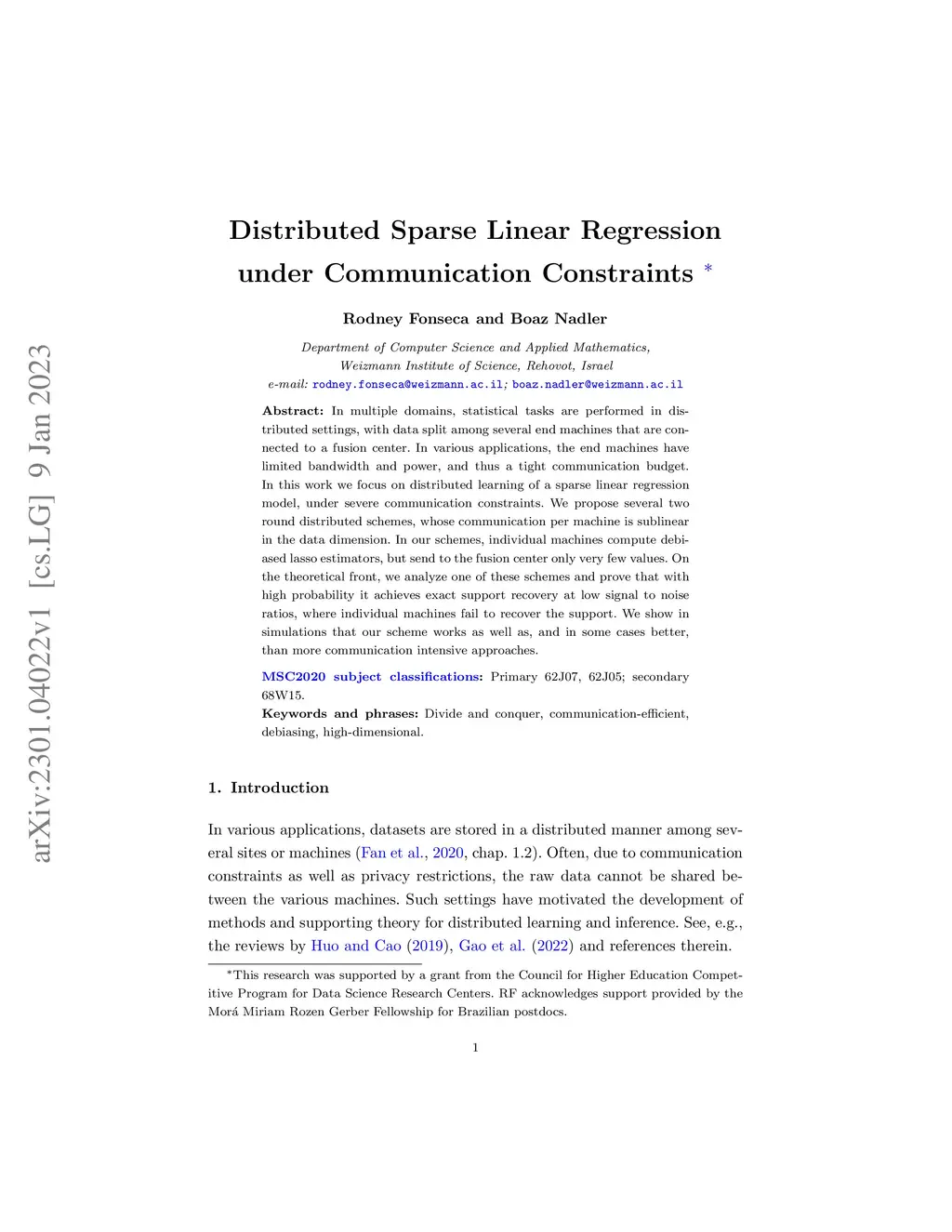 arXiv:2301.04022v1 [cs.LG] 9 Jan 2023

Distributed Sparse Linear Regression under Communication Constraints *

Rodney Fonseca and Boaz Nadler

Department of Computer Science and Applied Mathematics, Weizmann Institute of Science, Rehovot, Israel
e-mail: rodney.fonseca@weizmann.ac.il; boaz.nadler@weizmann.ac.il

Abstract: In multiple domains, statistical tasks are performed in distributed settings, with data split among several end machines that are connected to a fusion center. In various applications, the end machines have limited bandwidth and power, and thus a tight communication budget. In this work we focus on distributed learning of a sparse linear regression model, under severe communication constraints. We propose several two round distributed schemes, whose communication per machine is sublinear in the data dimension. In our schemes, individual machines compute debiased lasso estimators, but send to the fusion center only very few values. On the theoretical front, we analyze one of these schemes and prove that with high probability it achieves exact support recovery at low signal to noise ratios, where individual machines fail to recover the support. We show in simulations that our scheme works as well as, and in some cases better, than more communication intensive approaches.

MSC2020 subject classifications: Primary 62J07, 62J05; secondary 68W15.
Keywords and phrases: Divide and conquer, communication-efficient, debiasing, high-dimensional.

1. Introduction

In various applications, datasets are stored in a distributed manner among several sites or machines (Fan et al., 2020, chap. 1.2). Often, due to communication constraints as well as privacy restrictions, the raw data cannot be shared between the various machines. Such settings have motivated the development of methods and supporting theory for distributed learning and inference. See, e.g., the reviews by Huo and Cao (2019), Gao et al. (2022) and references therein.

*This research was supported by a grant from the Council for Higher Education Competitive Program for Data Science Research Centers. RF acknowledges support provided by the Morá Miriam Rozen Gerber Fellowship for Brazilian postdocs.

1